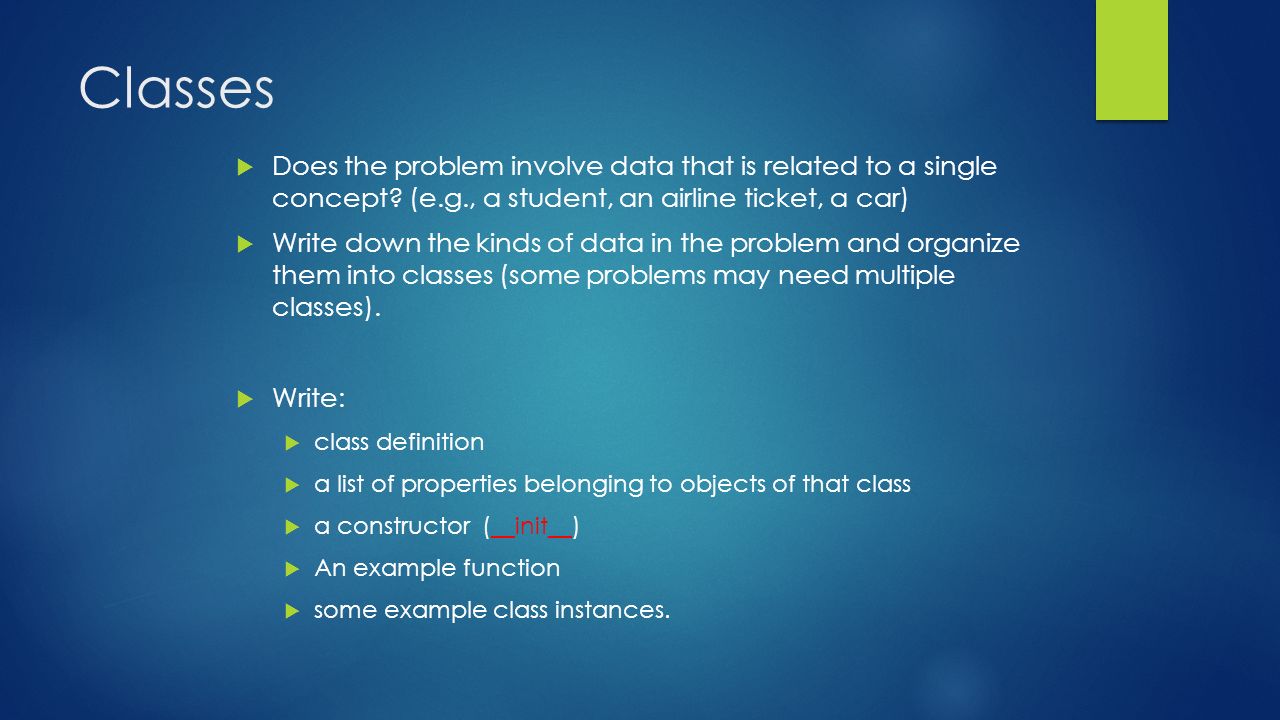 Classes

Does the problem involve data that is related to a single concept? (e.g., a student, an airline ticket, a car)

Write down the kinds of data in the problem and organize them into classes (some problems may need multiple classes).

Write:

class definition

a list of properties belonging to objects of that class

a constructor (__init__)

An example function

some example class instances.